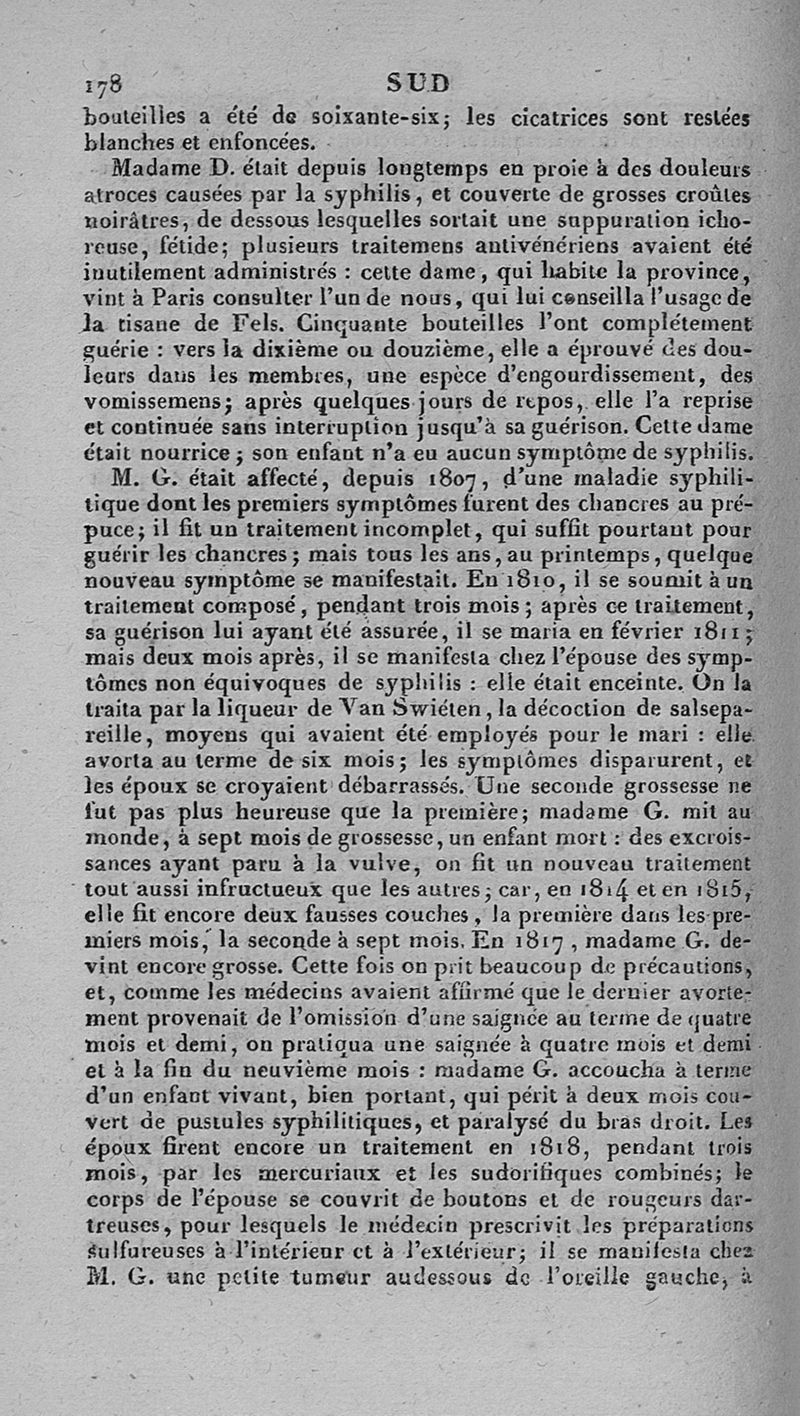 178 SUD

bouteilles a été de soixante-six; les cicatrices sont restées blanches et enfoncées.

Madame D. était depuis longtemps en proie à des douleurs atroces causées par la syphilis, et couverte de grosses croûtes noirâtres, de dessous lesquelles sortait une suppuration ichoreuse, fétide; plusieurs traitemens antivénériens avaient été inutilement administrés : cette dame, qui habite la province, vint à Paris consulter l'un de nous, qui lui conseilla l'usage de la tisane de Fels. Cinquante bouteilles l'ont complétement guérie : vers la dixième ou douzième, elle a éprouvé des douleurs dans les membres, une espèce d'engourdissement, des vomissemens; après quelques jours de repos, elle l'a reprise et continuée sans interruption jusqu'à sa guérison. Cette dame était nourrice; son enfant n'a eu aucun symptôme de syphilis.

M. G. était affecté, depuis 1807, d'une maladie syphilitique dont les premiers symptômes furent des chancres au prépuce; il fit un traitement incomplet, qui suffit pourtant pour guérir les chancres; mais tous les ans, au printemps, quelque nouveau symptôme se manifestait. En 1810, il se soumit à un traitement composé, pendant trois mois; après ce traitement, sa guérison lui ayant été assurée, il se maria en février 1811; mais deux mois après, il se manifesta chez l'épouse des symptômes non équivoques de syphilis : elle était enceinte. On la traita par la liqueur de Van Swiéten, la décoction de salsepareille, moyens qui avaient été employés pour le mari : elle avorta au terme de six mois; les symptômes disparurent, et les époux se croyaient débarrassés. Une seconde grossesse ne fut pas plus heureuse que la première; madame G. mit au monde, à sept mois de grossesse, un enfant mort : des excroissances ayant paru à la vulve, on fit un nouveau traitement tout aussi infructueux que les autres; car, en 1814 et en 1815, elle fit encore deux fausses couches, la première dans les premiers mois, la seconde à sept mois. En 1817, madame G. devint encore grosse. Cette fois on prit beaucoup de précautions, et, comme les médecins avaient affirmé que le dernier avortement provenait de l'omission d'une saignée au terme de quatre mois et demi, on pratiqua une saignée à quatre mois et demi et à la fin du neuvième mois : madame G. accoucha à terme d'un enfant vivant, bien portant, qui périt à deux mois couvert de pustules syphilitiques, et paralysé du bras droit. Les époux firent encore un traitement en 1818, pendant trois mois, par les mercuriaux et les sudorifiques combinés; le corps de l'épouse se couvrit de boutons et de rougeurs dartreuses, pour lesquels le médecin prescrivit les préparations sulfureuses à l'intérieur et à l'extérieur; il se manifesta chez M. G. une petite tumeur audessous de l'oreille gauche, à